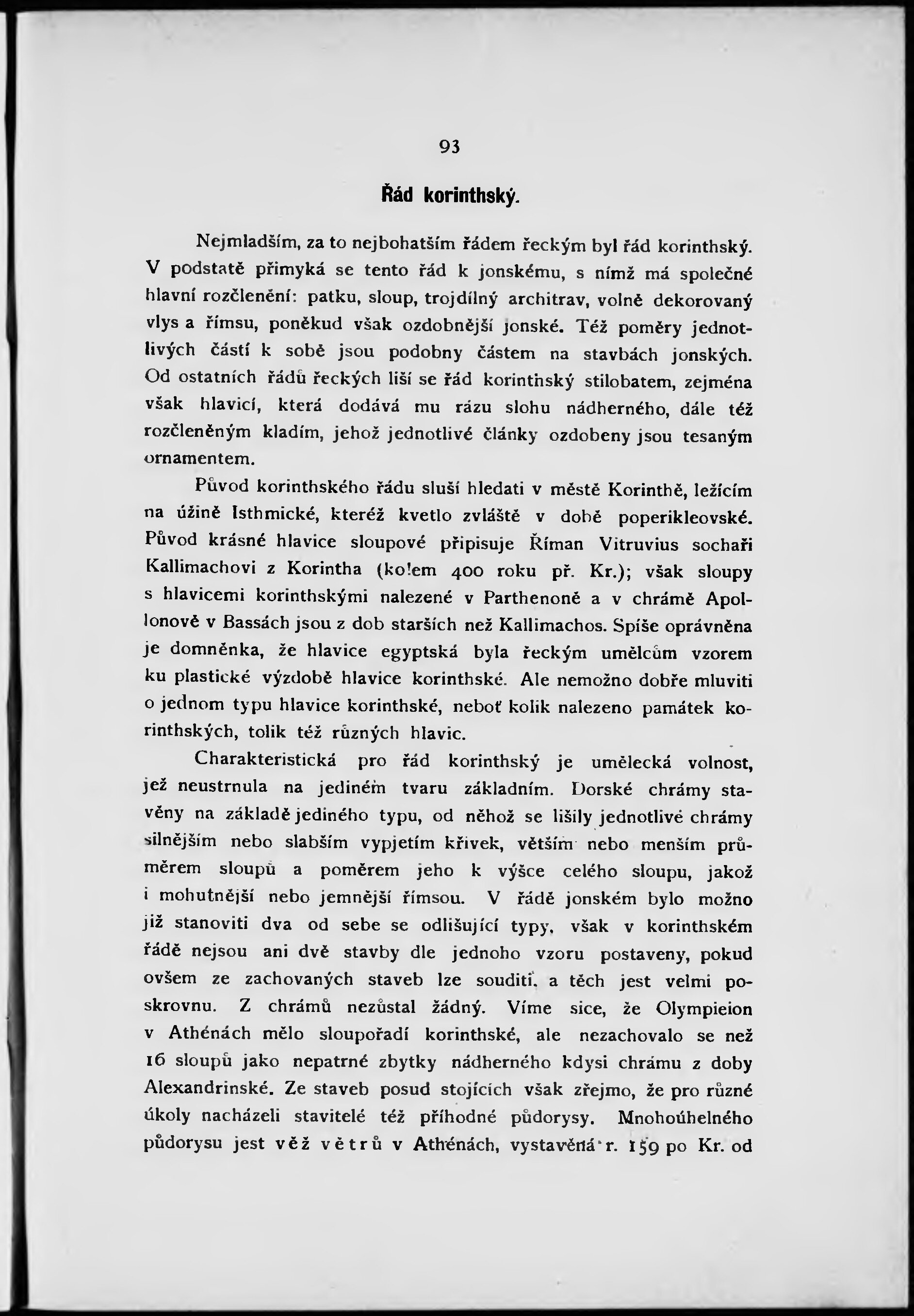 93

Řád korinthský.

Nejmladším, za to nejbohatším řádem řeckým byl řád korinthský. V podstatě přimyká se tento řád k jonskému, s nímž má společné hlavní rozčlenění: patku, sloup, trojdílný architrav, volně dekorovaný vlys a římsu, poněkud však ozdobnější jonské. Též poměry jednotlivých částí k sobě jsou podobny částem na stavbách jonských. Od ostatních řádů řeckých liší se řád korinthský stilobatem, zejména však hlavicí, která dodává mu rázu slohu nádherného, dále též rozčleněným kladím, jehož jednotlivé články ozdobeny jsou tesaným ornamentem.

Původ korinthského řádu sluší hledati v městě Korinthě, ležícím na úžině Isthmické, kteréž kvetlo zvláště v době poperikleovské. Původ krásné hlavice sloupové připisuje Říman Vitruvius sochaři Kallimachovi z Korintha (kolem 400 roku př. Kr.); však sloupy s hlavicemi korinthskými nalezené v Parthenoně a v chrámě Apollonově v Bassách jsou z dob starších než Kallimachos. Spíše oprávněna je domněnka, že hlavice egyptská byla řeckým umělcům vzorem ku plastické výzdobě hlavice korinthské. Ale nemožno dobře mluviti o jednom typu hlavice korinthské, neboť kolik nalezeno památek korinthských, tolik též různých hlavic.

Charakteristická pro řád korinthský je umělecká volnost, jež neustrnula na jediném tvaru základním. Dorské chrámy stavěny na základě jediného typu, od něhož se lišily jednotlivé chrámy silnějším nebo slabším vypjetím křivek, větším nebo menším průměrem sloupů a poměrem jeho k výšce celého sloupu, jakož i mohutnější nebo jemnější římsou. V řádě jonském bylo možno již stanoviti dva od sebe se odlišující typy, však v korinthském řádě nejsou ani dvě stavby dle jednoho vzoru postaveny, pokud ovšem ze zachovaných staveb lze souditi, a těch jest velmi poskrovnu. Z chrámů nezůstal žádný. Víme sice, že Olympieion v Athénách mělo sloupořadí korinthské, ale nezachovalo se než 16 sloupů jako nepatrné zbytky nádherného kdysi chrámu z doby Alexandrinské. Ze staveb posud stojících však zřejmo, že pro různé úkoly nacházeli stavitelé též příhodné půdorysy. Mnohoúhelného půdorysu jest věž větrů v Athénách, vystavěná r. 159 po Kr. od